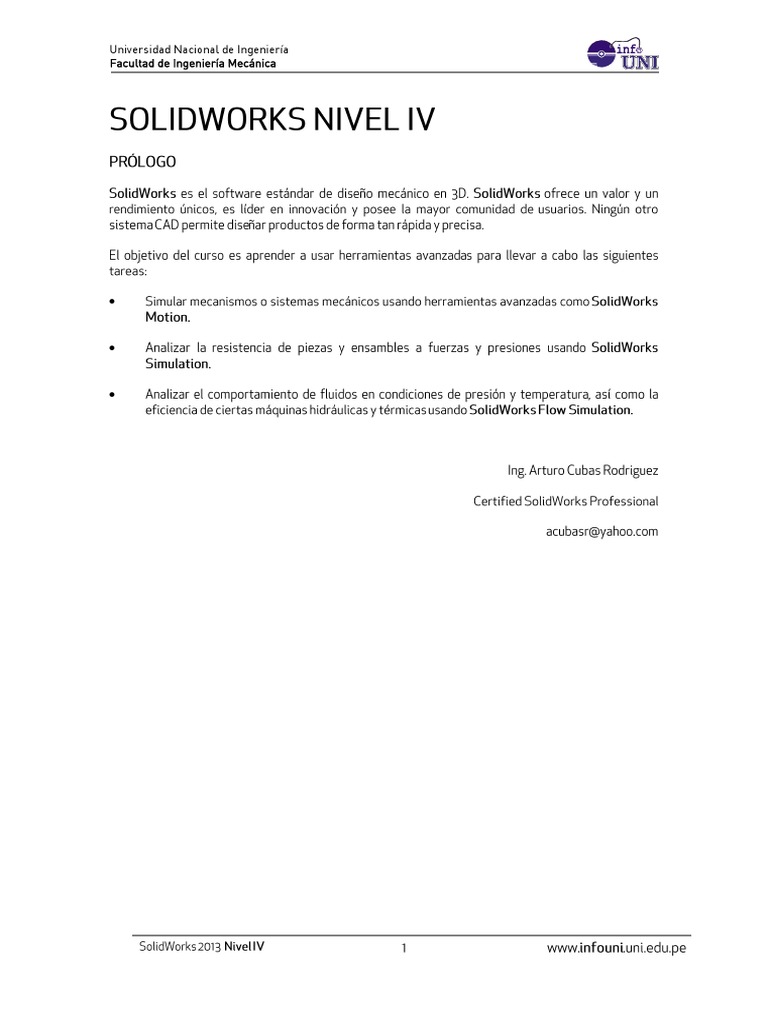 Universidad Nacional de Ingeniería
Facultad de Ingeniería Mecánica

info UNI

SOLIDWORKS NIVEL IV

PRÓLOGO

SolidWorks es el software estándar de diseño mecánico en 3D. SolidWorks ofrece un valor y un rendimiento únicos, es líder en innovación y posee la mayor comunidad de usuarios. Ningún otro sistema CAD permite diseñar productos de forma tan rápida y precisa.

El objetivo del curso es aprender a usar herramientas avanzadas para llevar a cabo las siguientes tareas:

• Simular mecanismos o sistemas mecánicos usando herramientas avanzadas como SolidWorks Motion.

• Analizar la resistencia de piezas y ensambles a fuerzas y presiones usando SolidWorks Simulation.

• Analizar el comportamiento de fluidos en condiciones de presión y temperatura, así como la eficiencia de ciertas máquinas hidráulicas y térmicas usando SolidWorks Flow Simulation.

Ing. Arturo Cubas Rodriguez

Certified SolidWorks Professional

acubasr@yahoo.com

SolidWorks 2013 Nivel IV 1 www.infouni.uni.edu.pe